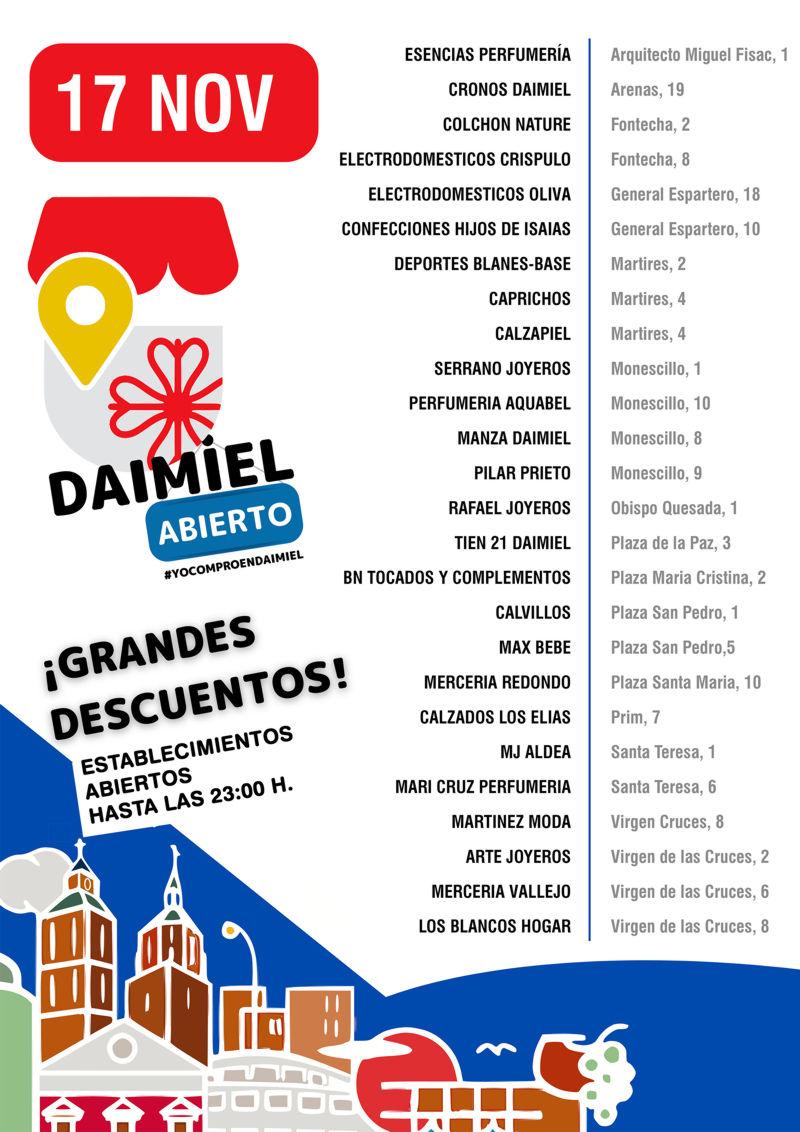 17 NOV

DAIMIEL
ABIERTO
#YOCOMPROENDAIMIEL

¡GRANDES DESCUENTOS!

ESTABLECIMIENTOS ABIERTOS HASTA LAS 23:00 H.

| | |
|---|---|
| ESENCIAS PERFUMERÍA | Arquitecto Miguel Fisac, 1 |
| CRONOS DAIMIEL | Arenas, 19 |
| COLCHON NATURE | Fontecha, 2 |
| ELECTRODOMESTICOS CRISPULO | Fontecha, 8 |
| ELECTRODOMESTICOS OLIVA | General Espartero, 18 |
| CONFECCIONES HIJOS DE ISAIAS | General Espartero, 10 |
| DEPORTES BLANES-BASE | Martires, 2 |
| CAPRICHOS | Martires, 4 |
| CALZAPIEL | Martires, 4 |
| SERRANO JOYEROS | Monescillo, 1 |
| PERFUMERIA AQUABEL | Monescillo, 10 |
| MANZA DAIMIEL | Monescillo, 8 |
| PILAR PRIETO | Monescillo, 9 |
| RAFAEL JOYEROS | Obispo Quesada, 1 |
| TIEN 21 DAIMIEL | Plaza de la Paz, 3 |
| BN TOCADOS Y COMPLEMENTOS | Plaza Maria Cristina, 2 |
| CALVILLOS | Plaza San Pedro, 1 |
| MAX BEBE | Plaza San Pedro,5 |
| MERCERIA REDONDO | Plaza Santa Maria, 10 |
| CALZADOS LOS ELIAS | Prim, 7 |
| MJ ALDEA | Santa Teresa, 1 |
| MARI CRUZ PERFUMERIA | Santa Teresa, 6 |
| MARTINEZ MODA | Virgen Cruces, 8 |
| ARTE JOYEROS | Virgen de las Cruces, 2 |
| MERCERIA VALLEJO | Virgen de las Cruces, 6 |
| LOS BLANCOS HOGAR | Virgen de las Cruces, 8 |